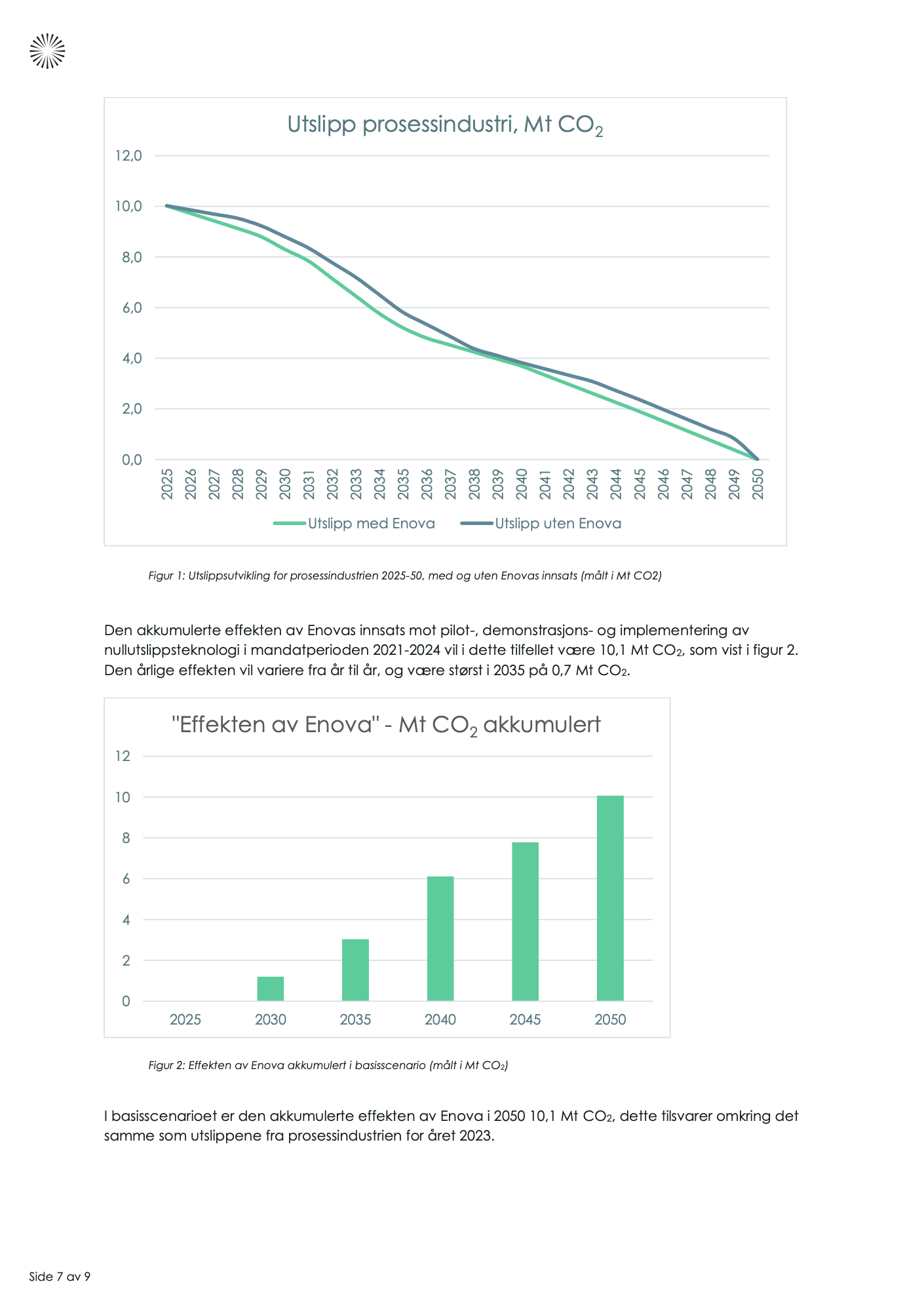 Utslipp prosessindustri, Mt $CO_2$

12,0
10,0
8,0
6,0
4,0
2,0
0,0

2025 2026 2027 2028 2029 2030 2031 2032 2033 2034 2035 2036 2037 2038 2039 2040 2041 2042 2043 2044 2045 2046 2047 2048 2049 2050

Utslipp med Enova
Utslipp uten Enova

Figur 1: Utslippsutvikling for prosessindustrien 2025-50, med og uten Enovas innsats (målt i Mt CO2)

Den akkumulerte effekten av Enovas innsats mot pilot-, demonstrasjons- og implementering av nullutslippsteknologi i mandatperioden 2021-2024 vil i dette tilfellet være 10,1 Mt $CO_2$, som vist i figur 2. Den årlige effekten vil variere fra år til år, og være størst i 2035 på 0,7 Mt $CO_2$.

"Effekten av Enova" - Mt $CO_2$ akkumulert

12
10
8
6
4
2
0

2025 2030 2035 2040 2045 2050

Figur 2: Effekten av Enova akkumulert i basisscenario (målt i Mt $CO_2$)

I basisscenarioet er den akkumulerte effekten av Enova i 2050 10,1 Mt $CO_2$, dette tilsvarer omkring det samme som utslippene fra prosessindustrien for året 2023.

Side 7 av 9